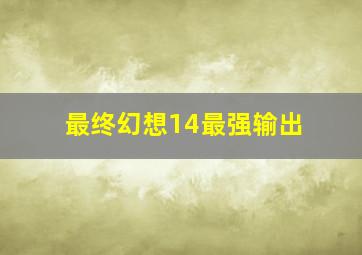 最终幻想14最强输出